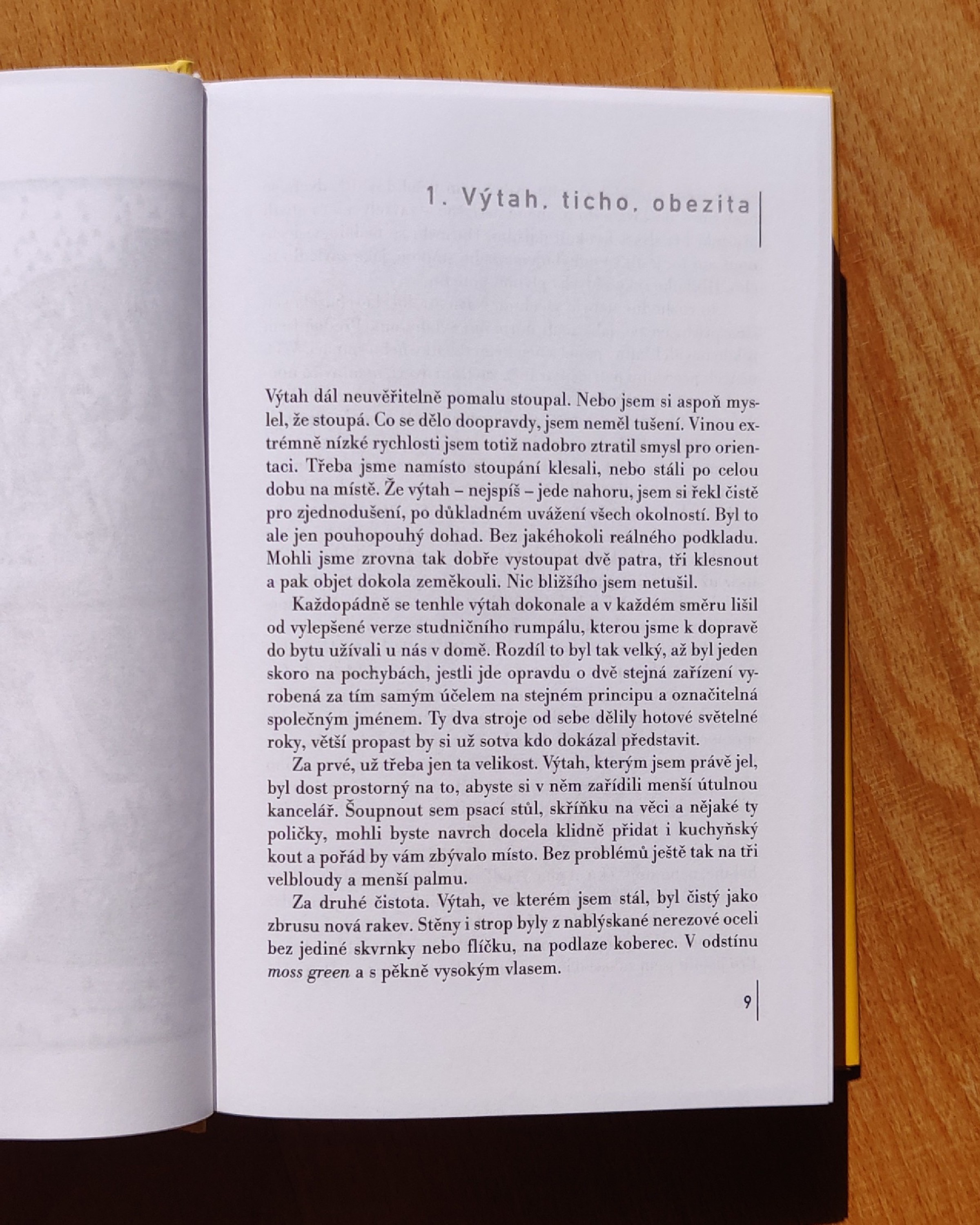 1. Výtah, ticho, obezita

Výtah dál neuvěřitelně pomalu stoupal. Nebo jsem si aspoň myslel, že stoupá. Co se dělo doopravdy, jsem neměl tušení. Vinou extrémně nízké rychlosti jsem totiž nadobro ztratil smysl pro orientaci. Třeba jsme namísto stoupání klesali, nebo stáli po celou dobu na místě. Že výtah – nejspíš – jede nahoru, jsem si řekl čistě pro zjednodušení, po důkladném uvážení všech okolností. Byl to ale jen pouhopouhý dohad. Bez jakéhokoli reálného podkladu. Mohli jsme zrovna tak dobře vystoupat dvě patra, tři klesnout a pak objet dokola zeměkouli. Nic bližšího jsem netušil.

Každopádně se tenhle výtah dokonale a v každém směru lišil od vylepšené verze studničního rumpálu, kterou jsme k dopravě do bytu užívali u nás v domě. Rozdíl to byl tak velký, až byl jeden skoro na pochybách, jestli jde opravdu o dvě stejná zařízení vyrobená za tím samým účelem na stejném principu a označitelná společným jménem. Ty dva stroje od sebe dělily hotové světelné roky, větší propast by si už sotva kdo dokázal představit.

Za prvé, už třeba jen ta velikost. Výtah, kterým jsem právě jel, byl dost prostorný na to, abyste si v něm zařídili menší útulnou kancelář. Šoupnout sem psací stůl, skříňku na věci a nějaké ty poličky, mohli byste navrch docela klidně přidat i kuchyňský kout a pořád by vám zbývalo místo. Bez problémů ještě tak na tři velbloudy a menší palmu.

Za druhé čistota. Výtah, ve kterém jsem stál, byl čistý jako zbrusu nová rakev. Stěny i strop byly z nablýskané nerezové oceli bez jediné skvrnky nebo flíčku, na podlaze koberec. V odstínu moss green a s pěkně vysokým vlasem.

9